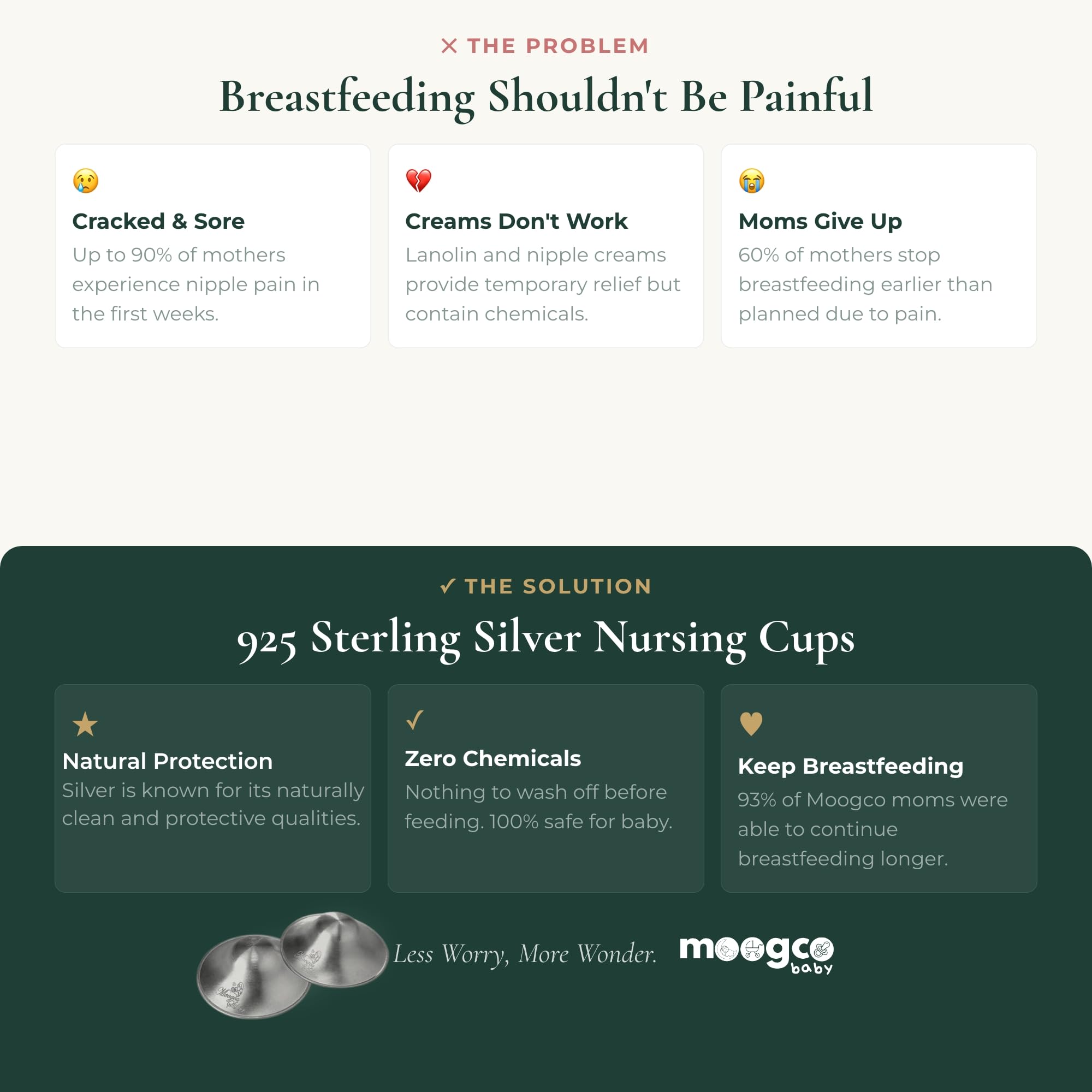 ✕ THE PROBLEM

Breastfeeding Shouldn't Be Painful

😢

Cracked & Sore

Up to 90% of mothers experience nipple pain in the first weeks.

💔

Creams Don't Work

Lanolin and nipple creams provide temporary relief but contain chemicals.

😭

Moms Give Up

60% of mothers stop breastfeeding earlier than planned due to pain.

✓ THE SOLUTION

925 Sterling Silver Nursing Cups

★

Natural Protection

Silver is known for its naturally clean and protective qualities.

✓

Zero Chemicals

Nothing to wash off before feeding. 100% safe for baby.

♥

Keep Breastfeeding

93% of Moogco moms were able to continue breastfeeding longer.

Less Worry, More Wonder.

moogco baby